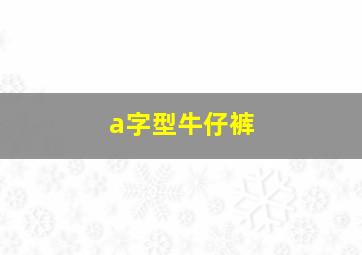 a字型牛仔裤